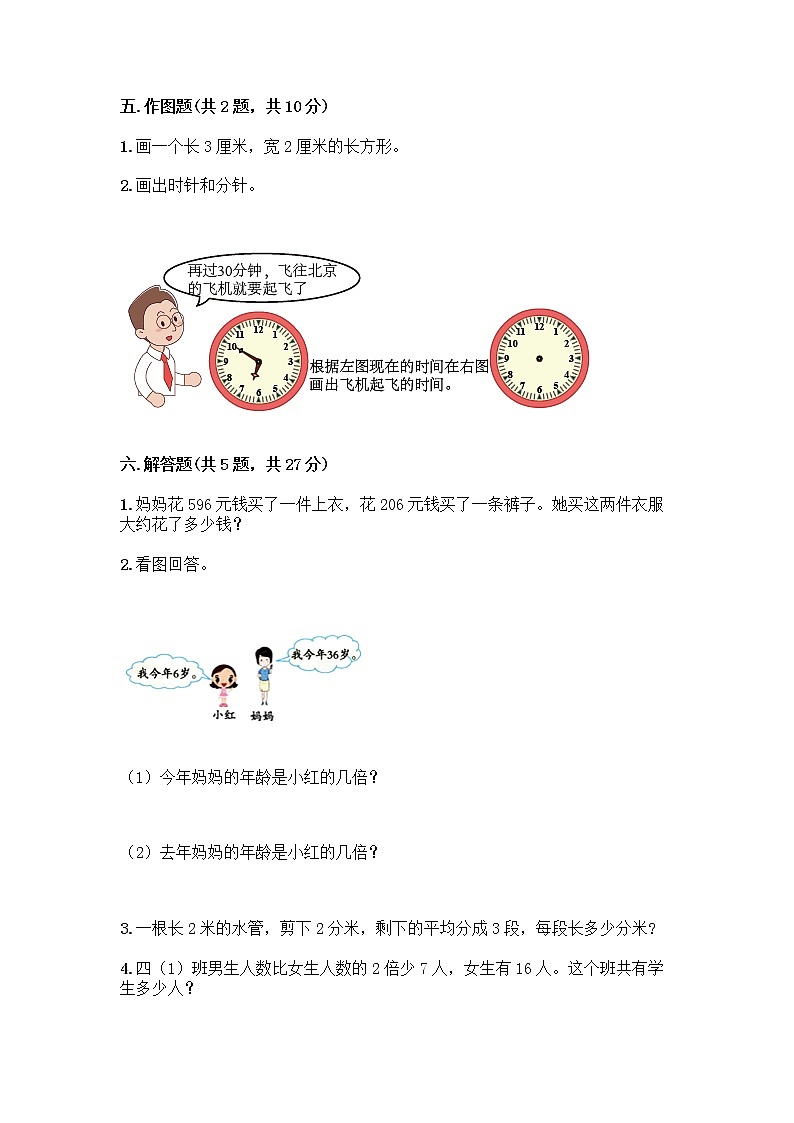 五.作图题(共2题，共10分)

1.画一个长3厘米，宽2厘米的长方形。

2.画出时针和分针。

再过30分钟，飞往北京的飞机就要起飞了

12
1
2
3
4
5
6
7
8
9
10
11

根据左图现在的时间在右图画出飞机起飞的时间。

12
1
2
3
4
5
6
7
8
9
10
11

六.解答题(共5题，共27分)

1.妈妈花596元钱买了一件上衣，花206元钱买了一条裤子。她买这两件衣服大约花了多少钱？

2.看图回答。

我今年6岁。

我今年36岁。

小红

妈妈

（1）今年妈妈的年龄是小红的几倍？

（2）去年妈妈的年龄是小红的几倍？

3.一根长2米的水管，剪下2分米，剩下的平均分成3段，每段长多少分米？

4.四（1）班男生人数比女生人数的2倍少7人，女生有16人。这个班共有学生多少人？